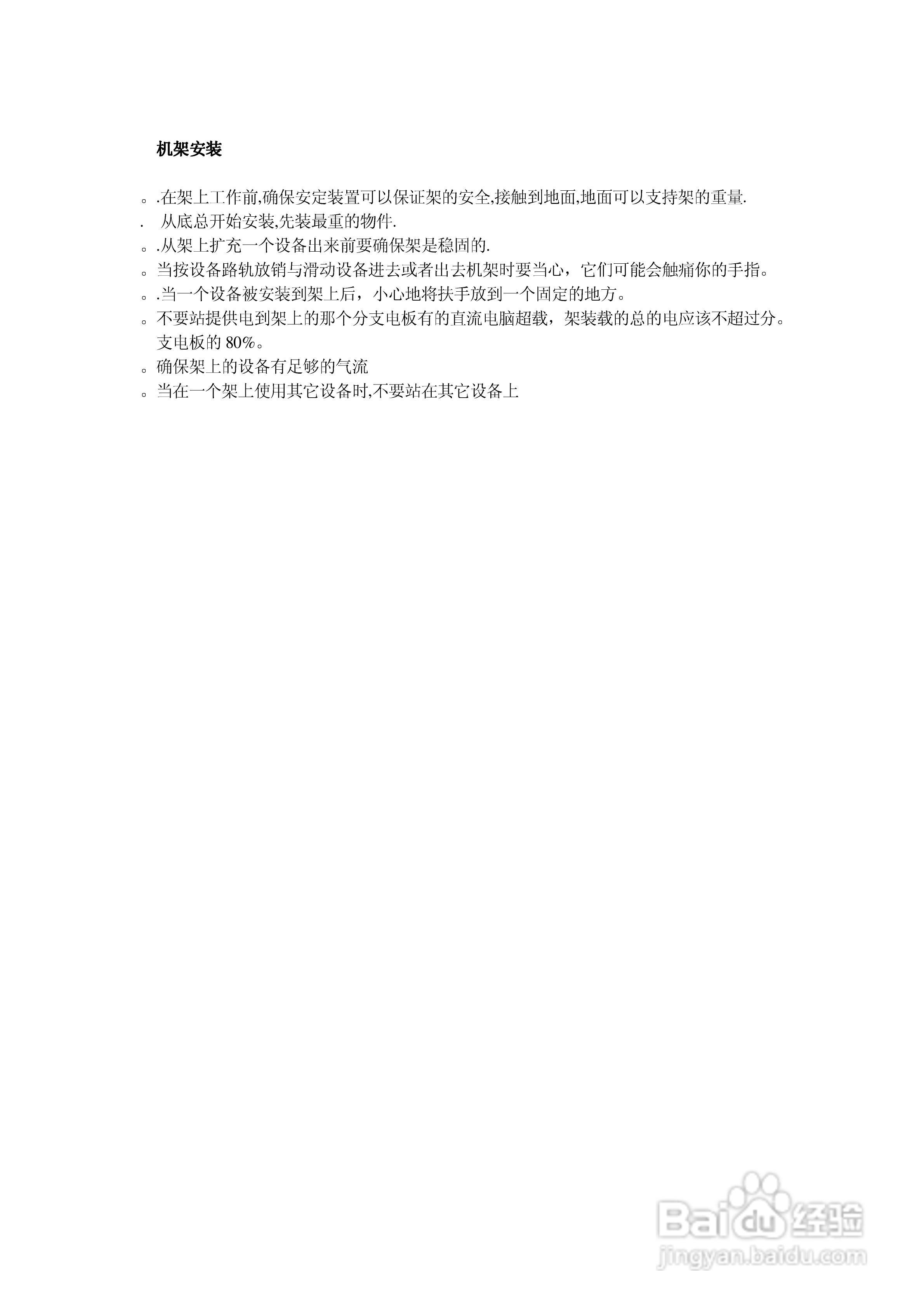 机架安装

。.在架上工作前,确保安定装置可以保证架的安全,接触到地面,地面可以支持架的重量.
. 从底总开始安装,先装最重的物件.
。.从架上扩充一个设备出来前要确保架是稳固的.
。当按设备路轨放销与滑动设备进去或者出去机架时要当心，它们可能会触痛你的手指。
。.当一个设备被安装到架上后，小心地将扶手放到一个固定的地方。
。不要站提供电到架上的那个分支电板有的直流电脑超载，架装载的总的电应该不超过分。支电板的80%。
。确保架上的设备有足够的气流
。当在一个架上使用其它设备时,不要站在其它设备上

Baidu经验
jingyan.baidu.com